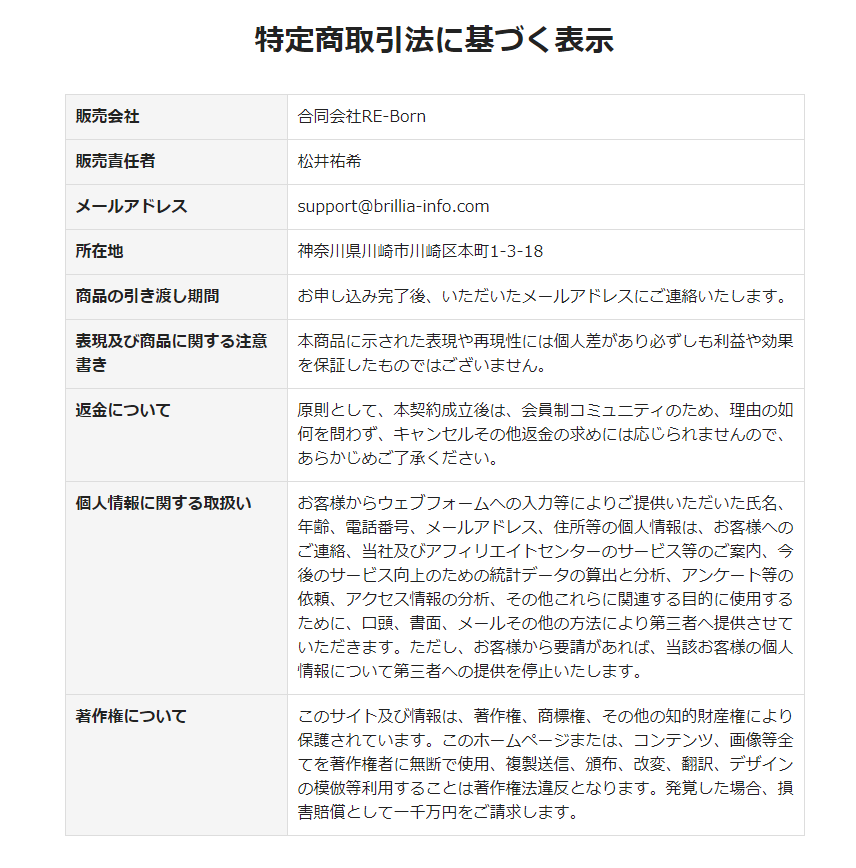 特定商取引法に基づく表示

| 販売会社 | 合同会社RE-Born |
|---|---|
| 販売責任者 | 松井祐希 |
| メールアドレス | support@brillia-info.com |
| 所在地 | 神奈川県川崎市川崎区本町1-3-18 |
| 商品の引き渡し期間 | お申し込み完了後、いただいたメールアドレスにご連絡いたします。 |
| 表現及び商品に関する注意書き | 本商品に示された表現や再現性には個人差があり必ずしも利益や効果を保証したものではございません。 |
| 返金について | 原則として、本契約成立後は、会員制コミュニティのため、理由の如何を問わず、キャンセルその他返金の求めには応じられませんので、あらかじめご了承ください。 |
| 個人情報に関する取扱い | お客様からウェブフォームへの入力等によりご提供いただいた氏名、年齢、電話番号、メールアドレス、住所等の個人情報は、お客様へのご連絡、当社及びアフィリエイトセンターのサービス等のご案内、今後のサービス向上のための統計データの算出と分析、アンケート等の依頼、アクセス情報の分析、その他これらに関連する目的に使用するために、口頭、書面、メールその他の方法により第三者へ提供させていただきます。ただし、お客様から要請があれば、当該お客様の個人情報について第三者への提供を停止いたします。 |
| 著作権について | このサイト及び情報は、著作権、商標権、その他の知的財産権により保護されています。このホームページまたは、コンテンツ、画像等全てを著作権者に無断で使用、複製送信、頒布、改変、翻訳、デザインの模倣等利用することは著作権法違反となります。発覚した場合、損害賠償として一千万円をご請求します。 |